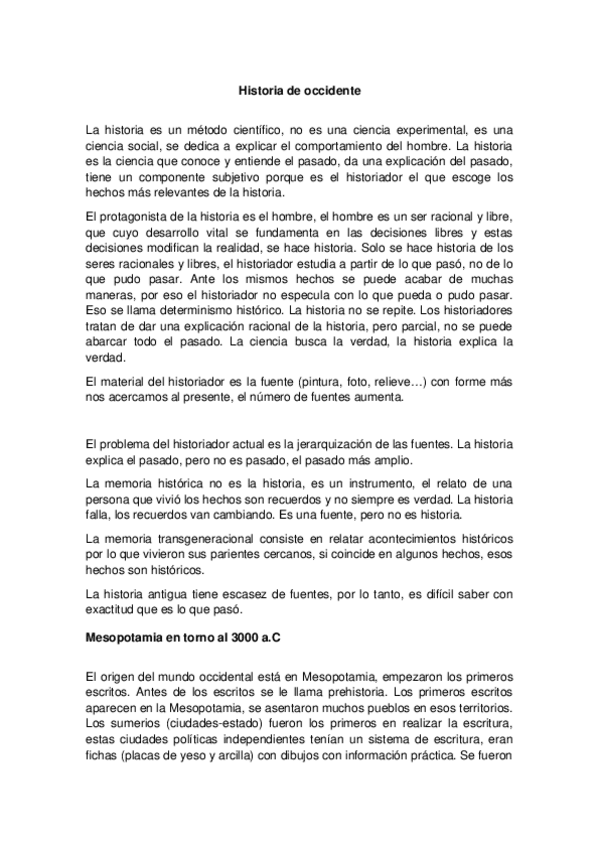 Historia de occidente

La historia es un método científico, no es una ciencia experimental, es una ciencia social, se dedica a explicar el comportamiento del hombre. La historia es la ciencia que conoce y entiende el pasado, da una explicación del pasado, tiene un componente subjetivo porque es el historiador el que escoge los hechos más relevantes de la historia.

El protagonista de la historia es el hombre, el hombre es un ser racional y libre, que cuyo desarrollo vital se fundamenta en las decisiones libres y estas decisiones modifican la realidad, se hace historia. Solo se hace historia de los seres racionales y libres, el historiador estudia a partir de lo que pasó, no de lo que pudo pasar. Ante los mismos hechos se puede acabar de muchas maneras, por eso el historiador no especula con lo que pueda o pudo pasar. Eso se llama determinismo histórico. La historia no se repite. Los historiadores tratan de dar una explicación racional de la historia, pero parcial, no se puede abarcar todo el pasado. La ciencia busca la verdad, la historia explica la verdad.

El material del historiador es la fuente (pintura, foto, relieve…) con forme más nos acercamos al presente, el número de fuentes aumenta.

El problema del historiador actual es la jerarquización de las fuentes. La historia explica el pasado, pero no es pasado, el pasado más amplio.

La memoria histórica no es la historia, es un instrumento, el relato de una persona que vivió los hechos son recuerdos y no siempre es verdad. La historia falla, los recuerdos van cambiando. Es una fuente, pero no es historia.

La memoria transgeneracional consiste en relatar acontecimientos históricos por lo que vivieron sus parientes cercanos, si coincide en algunos hechos, esos hechos son históricos.

La historia antigua tiene escasez de fuentes, por lo tanto, es difícil saber con exactitud que es lo que pasó.

Mesopotamia en torno al 3000 a.C

El origen del mundo occidental está en Mesopotamia, empezaron los primeros escritos. Antes de los escritos se le llama prehistoria. Los primeros escritos aparecen en la Mesopotamia, se asentaron muchos pueblos en esos territorios. Los sumerios (ciudades-estado) fueron los primeros en realizar la escritura, estas ciudades políticas independientes tenían un sistema de escritura, eran fichas (placas de yeso y arcilla) con dibujos con información práctica. Se fueron